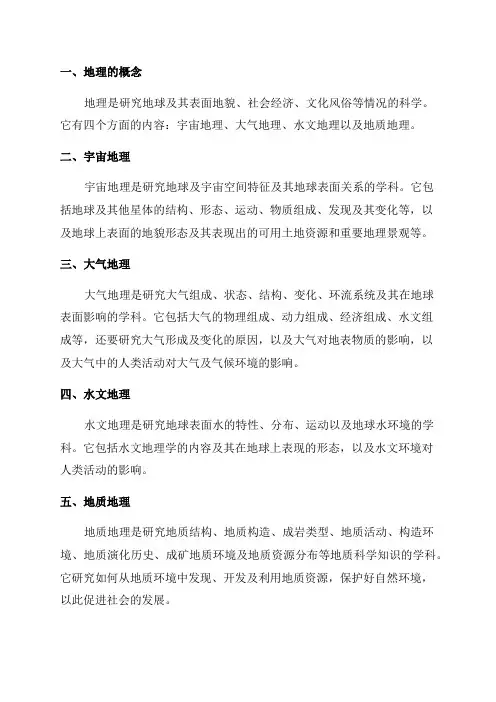 一、地理的概念

地理是研究地球及其表面地貌、社会经济、文化风俗等情况的科学。它有四个方面的内容：宇宙地理、大气地理、水文地理以及地质地理。

二、宇宙地理

宇宙地理是研究地球及宇宙空间特征及其地球表面关系的学科。它包括地球及其他星体的结构、形态、运动、物质组成、发现及其变化等，以及地球上表面的地貌形态及其表现出的可用土地资源和重要地理景观等。

三、大气地理

大气地理是研究大气组成、状态、结构、变化、环流系统及其在地球表面影响的学科。它包括大气的物理组成、动力组成、经济组成、水文组成等，还要研究大气形成及变化的原因，以及大气对地表物质的影响，以及大气中的人类活动对大气及气候环境的影响。

四、水文地理

水文地理是研究地球表面水的特性、分布、运动以及地球水环境的学科。它包括水文地理学的内容及其在地球上表现的形态，以及水文环境对人类活动的影响。

五、地质地理

地质地理是研究地质结构、地质构造、成岩类型、地质活动、构造环境、地质演化历史、成矿地质环境及地质资源分布等地质科学知识的学科。它研究如何从地质环境中发现、开发及利用地质资源，保护好自然环境，以此促进社会的发展。